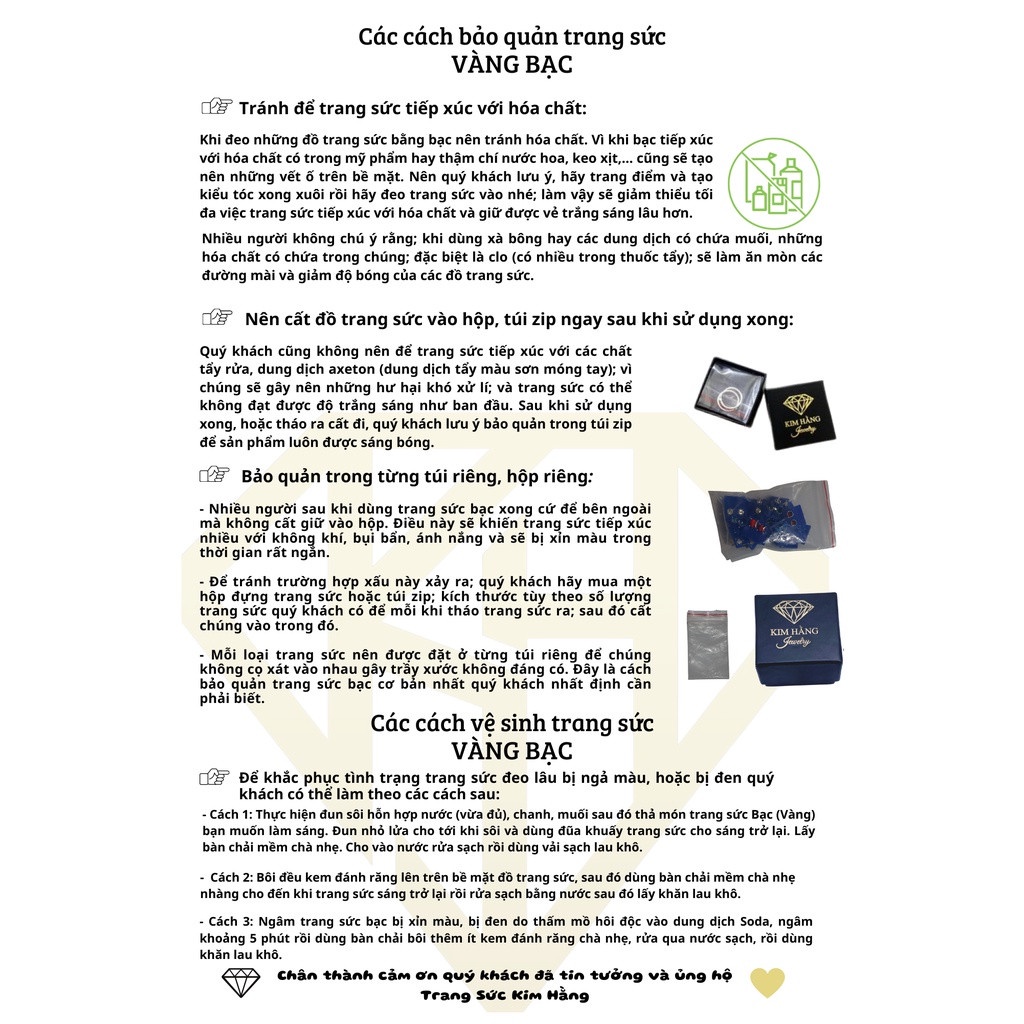 Các cách bảo quản trang sức
VÀNG BẠC

Tránh để trang sức tiếp xúc với hóa chất:

Khi đeo những đồ trang sức bằng bạc nên tránh hóa chất. Vì khi bạc tiếp xúc với hóa chất có trong mỹ phẩm hay thậm chí nước hoa, keo xịt,... cũng sẽ tạo nên những vết ố trên bề mặt. Nên quý khách lưu ý, hãy trang điểm và tạo kiểu tóc xong xuôi rồi hãy đeo trang sức vào nhé; làm vậy sẽ giảm thiểu tối đa việc trang sức tiếp xúc với hóa chất và giữ được vẻ trắng sáng lâu hơn.

Nhiều người không chú ý rằng; khi dùng xà bông hay các dung dịch có chứa muối, những hóa chất có chứa trong chúng; đặc biệt là clo (có nhiều trong thuốc tẩy); sẽ làm ăn mòn các đường mài và giảm độ bóng của các đồ trang sức.

Nên cất đồ trang sức vào hộp, túi zip ngay sau khi sử dụng xong:

Quý khách cũng không nên để trang sức tiếp xúc với các chất tẩy rửa, dung dịch axeton (dung dịch tẩy màu sơn móng tay); vì chúng sẽ gây nên những hư hại khó xử lí; và trang sức có thể không đạt được độ trắng sáng như ban đầu. Sau khi sử dụng xong, hoặc tháo ra cất đi, quý khách lưu ý bảo quản trong túi zip để sản phẩm luôn được sáng bóng.

KIM HẰNG Jewelry

Bảo quản trong từng túi riêng, hộp riêng:

- Nhiều người sau khi dùng trang sức bạc xong cứ để bên ngoài mà không cất giữ vào hộp. Điều này sẽ khiến trang sức tiếp xúc nhiều với không khí, bụi bẩn, ánh nắng và sẽ bị xỉn màu trong thời gian rất ngắn.

- Để tránh trường hợp xấu này xảy ra; quý khách hãy mua một hộp đựng trang sức hoặc túi zip; kích thước tùy theo số lượng trang sức quý khách có để mỗi khi tháo trang sức ra; sau đó cất chúng vào trong đó.

- Mỗi loại trang sức nên được đặt ở từng túi riêng để chúng không cọ xát vào nhau gây trầy xước không đáng có. Đây là cách bảo quản trang sức bạc cơ bản nhất quý khách nhất định cần phải biết.

KIM HẰNG Jewelry

Các cách vệ sinh trang sức
VÀNG BẠC

Để khắc phục tình trạng trang sức đeo lâu bị ngả màu, hoặc bị đen quý khách có thể làm theo các cách sau:

- Cách 1: Thực hiện đun sôi hỗn hợp nước (vừa đủ), chanh, muối sau đó thả món trang sức Bạc (Vàng) bạn muốn làm sáng. Đun nhỏ lửa cho tới khi sôi và dùng đũa khuấy trang sức cho sáng trở lại. Lấy bàn chải mềm chà nhẹ. Cho vào nước rửa sạch rồi dùng vải sạch lau khô.

- Cách 2: Bôi đều kem đánh răng lên trên bề mặt đồ trang sức, sau đó dùng bàn chải mềm chà nhẹ nhàng cho đến khi trang sức sáng trở lại rồi rửa sạch bằng nước sau đó lấy khăn lau khô.

- Cách 3: Ngâm trang sức bạc bị xỉn màu, bị đen do thấm mồ hôi độc vào dung dịch Soda, ngâm khoảng 5 phút rồi dùng bàn chải bôi thêm ít kem đánh răng chà nhẹ, rửa qua nước sạch, rồi dùng khăn lau khô.

Chân thành cảm ơn quý khách đã tin tưởng và ủng hộ
Trang Sức Kim Hằng